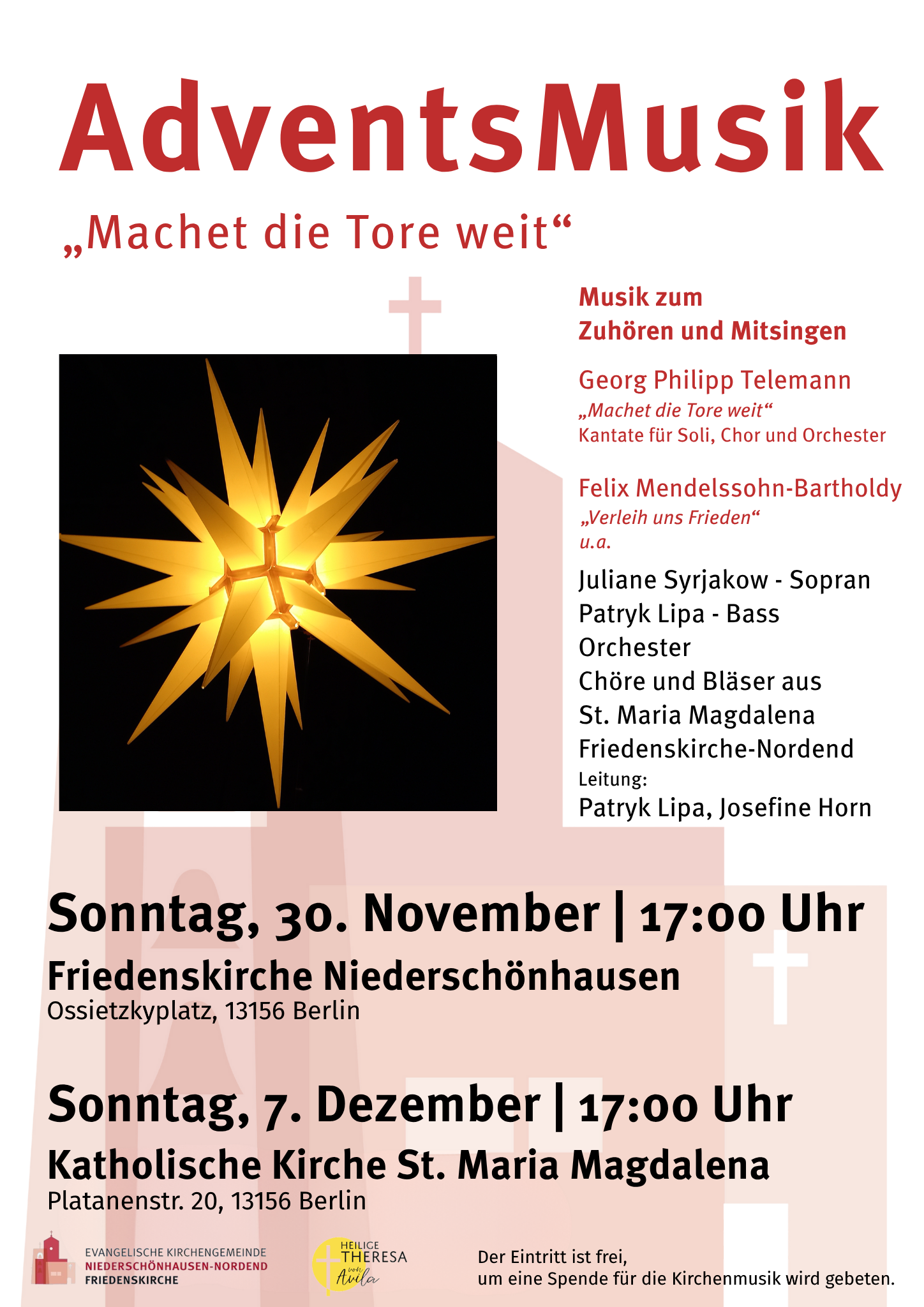 AdventsMusik

„Machet die Tore weit“

Musik zum
Zuhören und Mitsingen

Georg Philipp Telemann
„Machet die Tore weit“
Kantate für Soli, Chor und Orchester

Felix Mendelssohn-Bartholdy
„Verleih uns Frieden“
u.a.

Juliane Syrjakow - Sopran
Patryk Lipa - Bass
Orchester
Chöre und Bläser aus
St. Maria Magdalena
Friedenskirche-Nordend
Leitung:
Patryk Lipa, Josefine Horn

Sonntag, 30. November | 17:00 Uhr
Friedenskirche Niederschönhausen
Ossietzkyplatz, 13156 Berlin

Sonntag, 7. Dezember | 17:00 Uhr
Katholische Kirche St. Maria Magdalena
Platanenstr. 20, 13156 Berlin

EVANGELISCHE KIRCHENGEMEINDE
NIEDERSCHÖNHAUSEN-NORDEND
FRIEDENSKIRCHE

HEILIGE
THERESA
von
Avila

Der Eintritt ist frei,
um eine Spende für die Kirchenmusik wird gebeten.